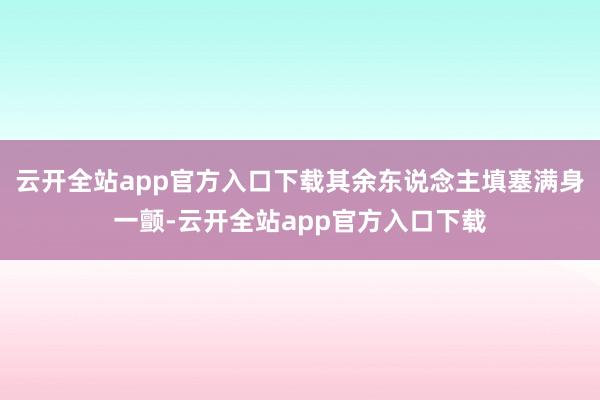 云开全站app官方入口下载其余东说念主填塞满身一颤-云开全站app官方入口下载